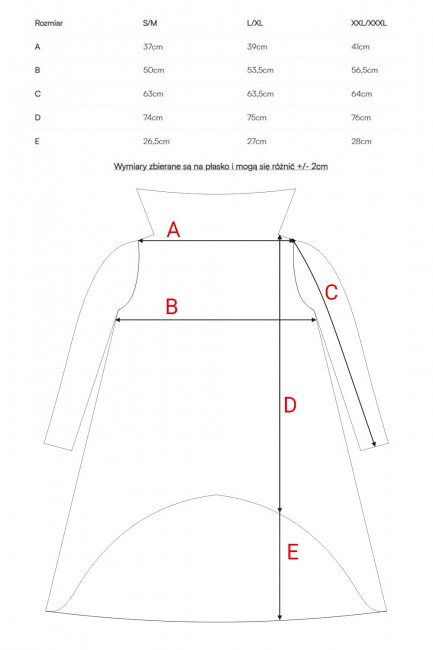 | Rozmiar | S/M | L/XL | XXL/XXXL |
|---|---|---|---|
| A | 37cm | 39cm | 41cm |
| B | 50cm | 53,5cm | 56,5cm |
| C | 63cm | 63,5cm | 64cm |
| D | 74cm | 75cm | 76cm |
| E | 26,5cm | 27cm | 28cm |

Wymiary zbierane są na płasko i mogą się różnić +/- 2cm

A

B

C

D

E